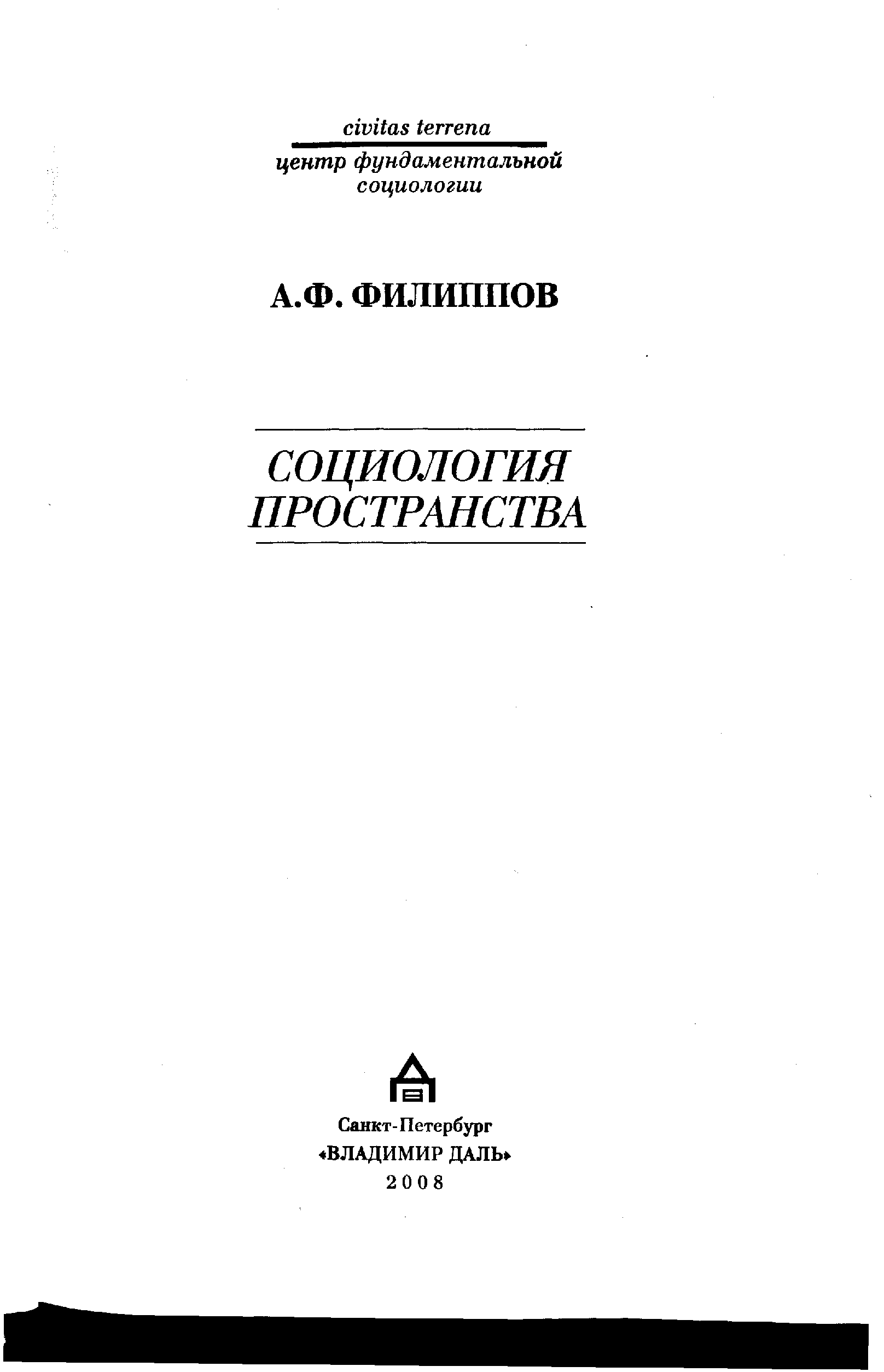 civitas terrena

центр фундаментальной социологии

А.Ф. ФИЛИППОВ

СОЦИОЛОГИЯ
ПРОСТРАНСТВА

Санкт-Петербург
«ВЛАДИМИР ДАЛЬ»
2008